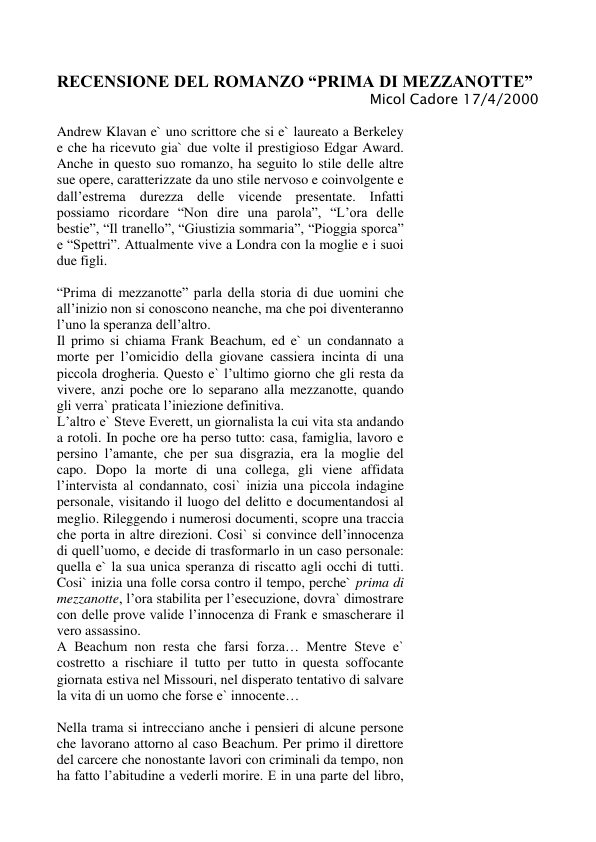 RECENSIONE DEL ROMANZO “PRIMA DI MEZZANOTTE”
Micol Cadore 17/4/2000

Andrew Klavan e` uno scrittore che si e` laureato a Berkeley e che ha ricevuto gia` due volte il prestigioso Edgar Award. Anche in questo suo romanzo, ha seguito lo stile delle altre sue opere, caratterizzate da uno stile nervoso e coinvolgente e dall’estrema durezza delle vicende presentate. Infatti possiamo ricordare “Non dire una parola”, “L’ora delle bestie”, “Il tranello”, “Giustizia sommaria”, “Pioggia sporca” e “Spettri”. Attualmente vive a Londra con la moglie e i suoi due figli.

“Prima di mezzanotte” parla della storia di due uomini che all’inizio non si conoscono neanche, ma che poi diventeranno l’uno la speranza dell’altro.
Il primo si chiama Frank Beachum, ed e` un condannato a morte per l’omicidio della giovane cassiera incinta di una piccola drogheria. Questo e` l’ultimo giorno che gli resta da vivere, anzi poche ore lo separano alla mezzanotte, quando gli verra` praticata l’iniezione definitiva.
L’altro e` Steve Everett, un giornalista la cui vita sta andando a rotoli. In poche ore ha perso tutto: casa, famiglia, lavoro e persino l’amante, che per sua disgrazia, era la moglie del capo. Dopo la morte di una collega, gli viene affidata l’intervista al condannato, cosi` inizia una piccola indagine personale, visitando il luogo del delitto e documentandosi al meglio. Rileggendo i numerosi documenti, scopre una traccia che porta in altre direzioni. Cosi` si convince dell’innocenza di quell’uomo, e decide di trasformarlo in un caso personale: quella e` la sua unica speranza di riscatto agli occhi di tutti. Cosi` inizia una folle corsa contro il tempo, perche` prima di mezzanotte, l’ora stabilita per l’esecuzione, dovra` dimostrare con delle prove valide l’innocenza di Frank e smascherare il vero assassino.
A Beachum non resta che farsi forza… Mentre Steve e` costretto a rischiare il tutto per tutto in questa soffocante giornata estiva nel Missouri, nel disperato tentativo di salvare la vita di un uomo che forse e` innocente…

Nella trama si intrecciano anche i pensieri di alcune persone che lavorano attorno al caso Beachum. Per primo il direttore del carcere che nonostante lavori con criminali da tempo, non ha fatto l’abitudine a vederli morire. E in una parte del libro,